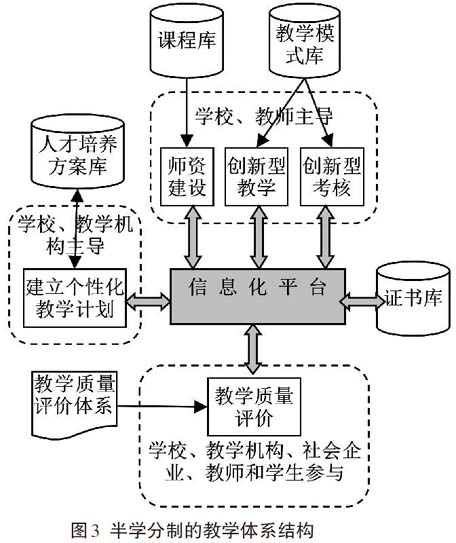 课程库

教学模式库

学校、教师主导

人才培养方案库

师资建设

创新型教学

创新型考核

学校、教学机构主导

建立个性化教学计划

信息化平台

证书库

教学质量评价体系

教学质量评价

学校、教学机构、社会企业、教师和学生参与

图3 半学分制的教学体系结构